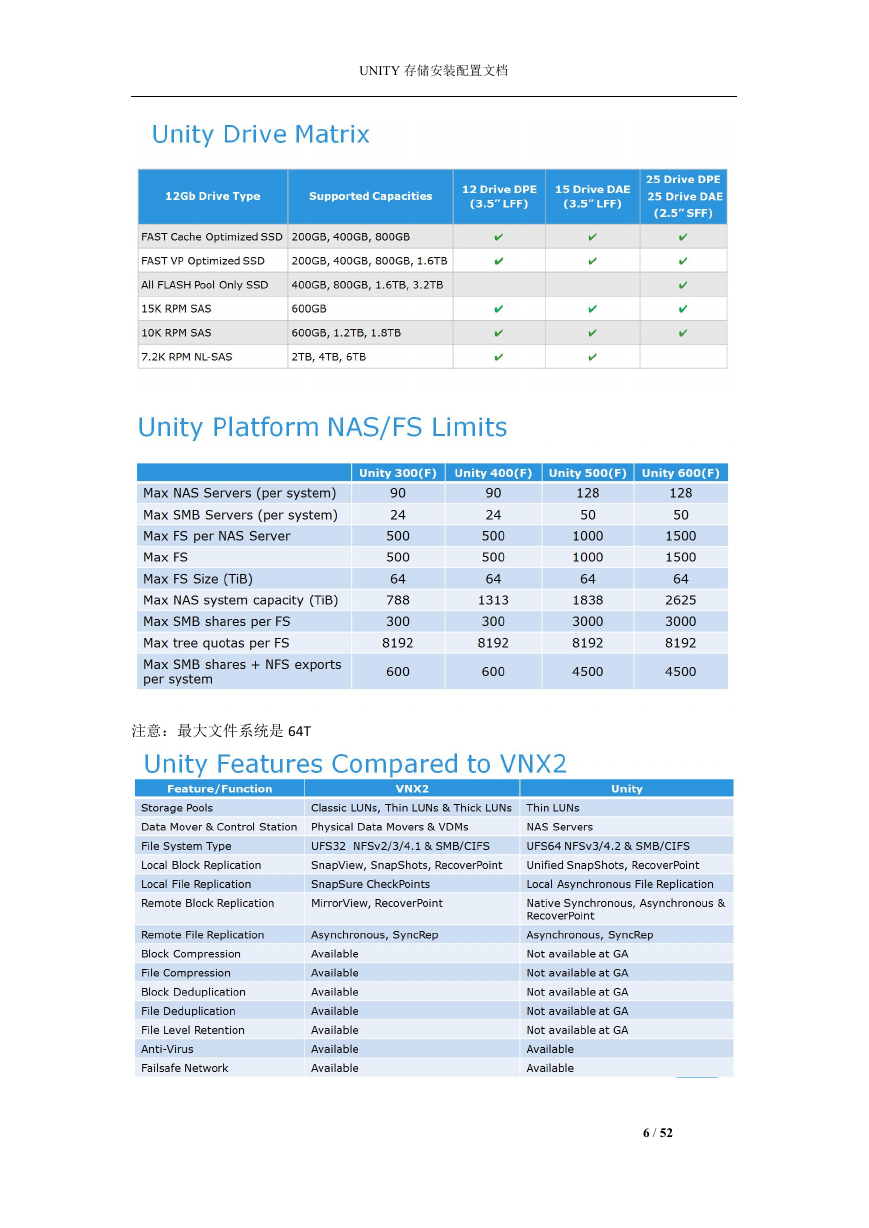 UNITY 存储安装配置文档

Unity Drive Matrix

| 12Gb Drive Type | Supported Capacities | 12 Drive DPE (3.5" LFF) | 15 Drive DAE (3.5" LFF) | 25 Drive DPE 25 Drive DAE (2.5" SFF) |
|---|---|---|---|---|
| FAST Cache Optimized SSD | 200GB, 400GB, 800GB | ✔ | ✔ | ✔ |
| FAST VP Optimized SSD | 200GB, 400GB, 800GB, 1.6TB | ✔ | ✔ | ✔ |
| All FLASH Pool Only SSD | 400GB, 800GB, 1.6TB, 3.2TB | | | ✔ |
| 15K RPM SAS | 600GB | ✔ | ✔ | ✔ |
| 10K RPM SAS | 600GB, 1.2TB, 1.8TB | ✔ | ✔ | ✔ |
| 7.2K RPM NL-SAS | 2TB, 4TB, 6TB | ✔ | ✔ | |

Unity Platform NAS/FS Limits

| | Unity 300(F) | Unity 400(F) | Unity 500(F) | Unity 600(F) |
|---|---|---|---|---|
| Max NAS Servers (per system) | 90 | 90 | 128 | 128 |
| Max SMB Servers (per system) | 24 | 24 | 50 | 50 |
| Max FS per NAS Server | 500 | 500 | 1000 | 1500 |
| Max FS | 500 | 500 | 1000 | 1500 |
| Max FS Size (TiB) | 64 | 64 | 64 | 64 |
| Max NAS system capacity (TiB) | 788 | 1313 | 1838 | 2625 |
| Max SMB shares per FS | 300 | 300 | 3000 | 3000 |
| Max tree quotas per FS | 8192 | 8192 | 8192 | 8192 |
| Max SMB shares + NFS exports per system | 600 | 600 | 4500 | 4500 |

注意：最大文件系统是 64T

Unity Features Compared to VNX2

| Feature/Function | VNX2 | Unity |
|---|---|---|
| Storage Pools | Classic LUNs, Thin LUNs & Thick LUNs | Thin LUNs |
| Data Mover & Control Station | Physical Data Movers & VDMs | NAS Servers |
| File System Type | UFS32 NFSv2/3/4.1 & SMB/CIFS | UFS64 NFSv3/4.2 & SMB/CIFS |
| Local Block Replication | SnapView, SnapShots, RecoverPoint | Unified SnapShots, RecoverPoint |
| Local File Replication | SnapSure CheckPoints | Local Asynchronous File Replication |
| Remote Block Replication | MirrorView, RecoverPoint | Native Synchronous, Asynchronous & RecoverPoint |
| Remote File Replication | Asynchronous, SyncRep | Asynchronous, SyncRep |
| Block Compression | Available | Not available at GA |
| File Compression | Available | Not available at GA |
| Block Deduplication | Available | Not available at GA |
| File Deduplication | Available | Not available at GA |
| File Level Retention | Available | Not available at GA |
| Anti-Virus | Available | Available |
| Failsafe Network | Available | Available |

6 / 52